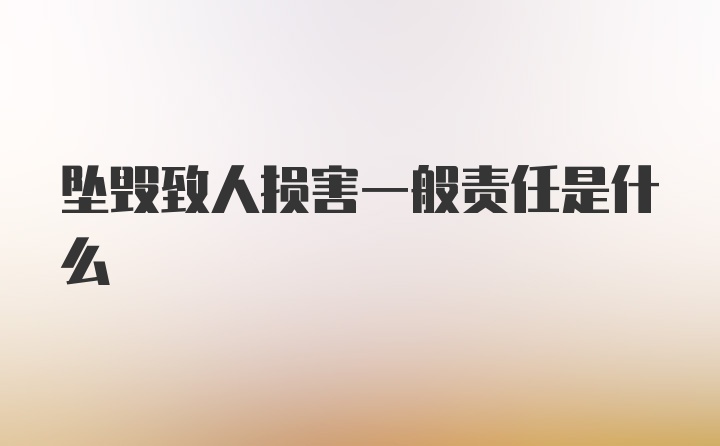 坠毁致人损害一般责任是什么